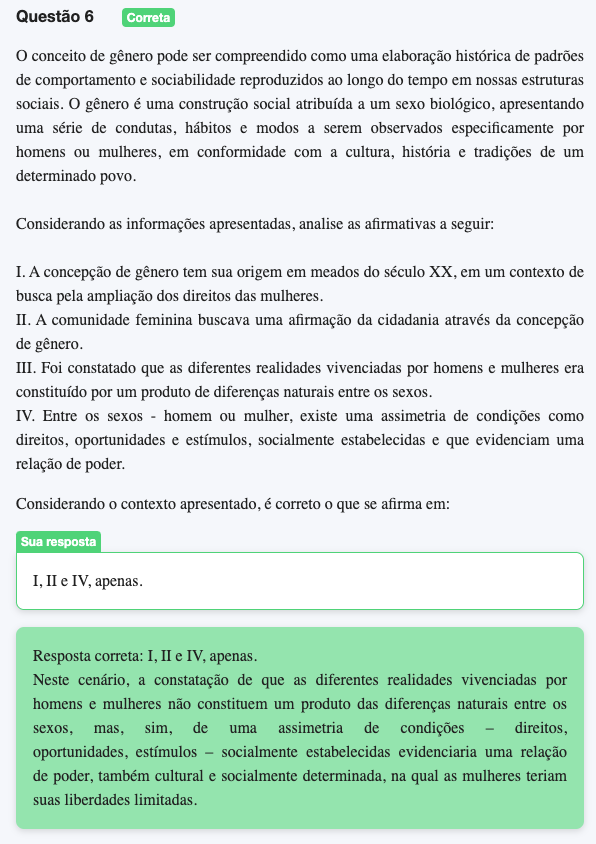 Questão 6 Correta

O conceito de gênero pode ser compreendido como uma elaboração histórica de padrões de comportamento e sociabilidade reproduzidos ao longo do tempo em nossas estruturas sociais. O gênero é uma construção social atribuída a um sexo biológico, apresentando uma série de condutas, hábitos e modos a serem observados especificamente por homens ou mulheres, em conformidade com a cultura, história e tradições de um determinado povo.

Considerando as informações apresentadas, analise as afirmativas a seguir:

I. A concepção de gênero tem sua origem em meados do século XX, em um contexto de busca pela ampliação dos direitos das mulheres.
II. A comunidade feminina buscava uma afirmação da cidadania através da concepção de gênero.
III. Foi constatado que as diferentes realidades vivenciadas por homens e mulheres era constituído por um produto de diferenças naturais entre os sexos.
IV. Entre os sexos - homem ou mulher, existe uma assimetria de condições como direitos, oportunidades e estímulos, socialmente estabelecidas e que evidenciam uma relação de poder.

Considerando o contexto apresentado, é correto o que se afirma em:

Sua resposta

I, II e IV, apenas.

Resposta correta: I, II e IV, apenas.
Neste cenário, a constatação de que as diferentes realidades vivenciadas por homens e mulheres não constituem um produto das diferenças naturais entre os sexos, mas, sim, de uma assimetria de condições – direitos, oportunidades, estímulos – socialmente estabelecidas evidenciaria uma relação de poder, também cultural e socialmente determinada, na qual as mulheres teriam suas liberdades limitadas.